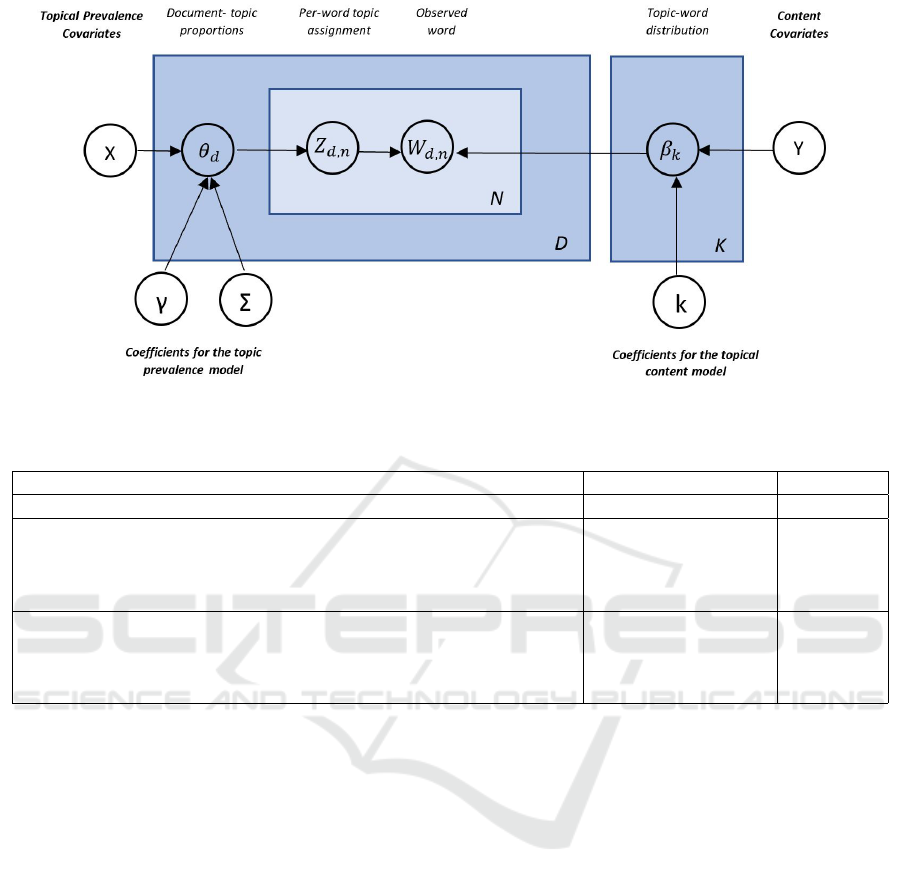 Topical Prevalence Covariates

Document- topic proportions

Per-word topic assignment

Observed word

Topic-word distribution

Content Covariates

X

$\theta_d$

$Z_{d,n}$

$W_{d,n}$

N

D

$\beta_k$

K

Y

γ

Σ

k

Coefficients for the topic prevalence model

Coefficients for the topical content model

SCITEPRESS
SCIENCE AND TECHNOLOGY PUBLICATIONS